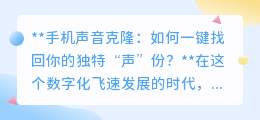 **手机声音克隆：如何一键找回你的独特“声”份？**在这个数字化飞速发展的时代，...